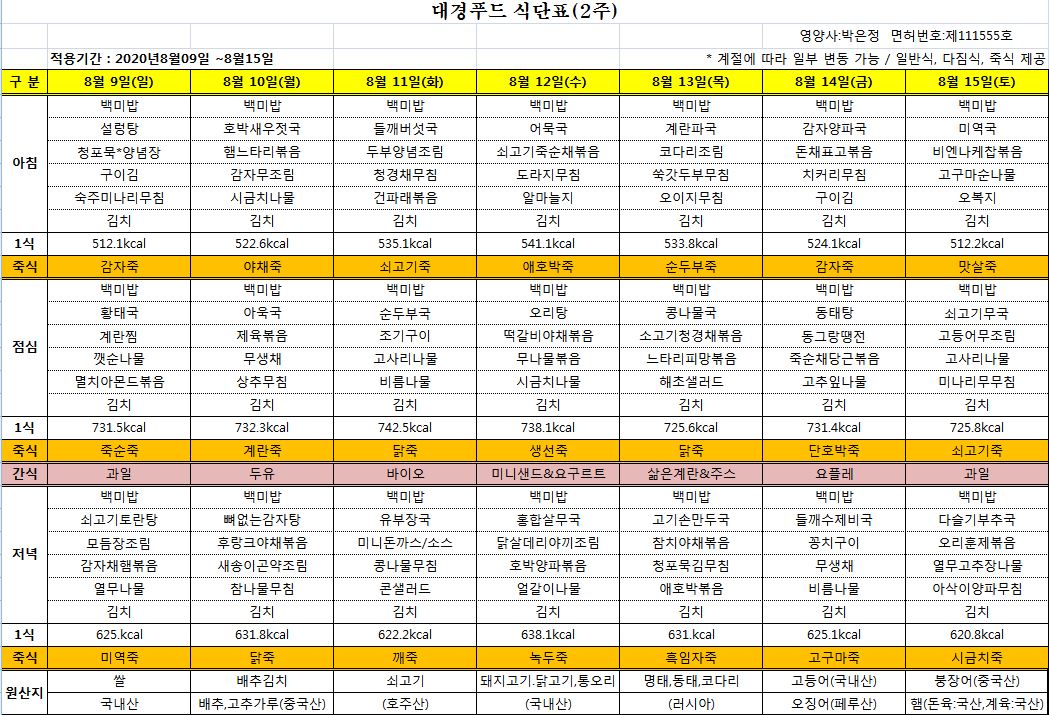 대경푸드 식단표(2주)

영양사:박은정 면허번호:제111555호

적용기간 : 2020년8월09일 ~8월15일

* 계절에 따라 일부 변동 가능 / 일반식, 다짐식, 죽식 제공

| 구 분 | 8월 9일(일) | 8월 10일(월) | 8월 11일(화) | 8월 12일(수) | 8월 13일(목) | 8월 14일(금) | 8월 15일(토) |
|---|---|---|---|---|---|---|---|
| 아침 | 백미밥 | 백미밥 | 백미밥 | 백미밥 | 백미밥 | 백미밥 | 백미밥 |
| | 설렁탕 | 호박새우젓국 | 들깨버섯국 | 어묵국 | 계란파국 | 감자양파국 | 미역국 |
| | 청포묵*양념장 | 햄느타리볶음 | 두부양념조림 | 쇠고기죽순채볶음 | 코다리조림 | 돈채표고볶음 | 비엔나케찹볶음 |
| | 구이김 | 감자무조림 | 청경채무침 | 도라지무침 | 쑥갓두부무침 | 치커리무침 | 고구마순나물 |
| | 숙주미나리무침 | 시금치나물 | 건파래볶음 | 알마늘지 | 오이지무침 | 구이김 | 오복지 |
| | 김치 | 김치 | 김치 | 김치 | 김치 | 김치 | 김치 |
| 1식 | 512.1kcal | 522.6kcal | 535.1kcal | 541.1kcal | 533.8kcal | 524.1kcal | 512.2kcal |
| 죽식 | 감자죽 | 야채죽 | 쇠고기죽 | 애호박죽 | 순두부죽 | 감자죽 | 맛살죽 |
| 점심 | 백미밥 | 백미밥 | 백미밥 | 백미밥 | 백미밥 | 백미밥 | 백미밥 |
| | 황태국 | 아욱국 | 순두부국 | 오리탕 | 콩나물국 | 동태탕 | 쇠고기무국 |
| | 계란찜 | 제육볶음 | 조기구이 | 떡갈비야채볶음 | 소고기청경채볶음 | 동그랑땡전 | 고등어무조림 |
| | 깻순나물 | 무생채 | 고사리나물 | 무나물볶음 | 느타리피망볶음 | 죽순채당근볶음 | 고사리나물 |
| | 멸치아몬드볶음 | 상추무침 | 비름나물 | 시금치나물 | 해초샐러드 | 고추잎나물 | 미나리무무침 |
| | 김치 | 김치 | 김치 | 김치 | 김치 | 김치 | 김치 |
| 1식 | 731.5kcal | 732.3kcal | 742.5kcal | 738.1kcal | 725.6kcal | 731.4kcal | 725.8kcal |
| 죽식 | 죽순죽 | 계란죽 | 닭죽 | 생선죽 | 닭죽 | 단호박죽 | 쇠고기죽 |
| 간식 | 과일 | 두유 | 바이오 | 미니샌드&요구르트 | 삶은계란&주스 | 요플레 | 과일 |
| 저녁 | 백미밥 | 백미밥 | 백미밥 | 백미밥 | 백미밥 | 백미밥 | 백미밥 |
| | 쇠고기토란탕 | 뼈없는감자탕 | 유부장국 | 홍합살무국 | 고기손만두국 | 들깨수제비국 | 다슬기부추국 |
| | 모듬장조림 | 후랑크야채볶음 | 미니돈까스/소스 | 닭살데리야끼조림 | 참치야채볶음 | 꽁치구이 | 오리훈제볶음 |
| | 감자채햄볶음 | 새송이곤약조림 | 콩나물무침 | 호박양파볶음 | 청포묵김무침 | 무생채 | 열무고추장나물 |
| | 열무나물 | 참나물무침 | 콘샐러드 | 얼갈이나물 | 애호박볶음 | 비름나물 | 아삭이양파무침 |
| | 김치 | 김치 | 김치 | 김치 | 김치 | 김치 | 김치 |
| 1식 | 625.kcal | 631.8kcal | 622.2kcal | 638.1kcal | 631.kcal | 625.1kcal | 620.8kcal |
| 죽식 | 미역죽 | 닭죽 | 깨죽 | 녹두죽 | 흑임자죽 | 고구마죽 | 시금치죽 |
| 원산지 | 쌀 | 배추김치 | 쇠고기 | 돼지고기,닭고기,통오리 | 명태,동태,코다리 | 고등어(국내산) | 붕장어(중국산) |
| | 국내산 | 배추,고추가루(중국산) | (호주산) | (국내산) | (러시아) | 오징어(페루산) | 햄(돈육:국산,계육:국산) |